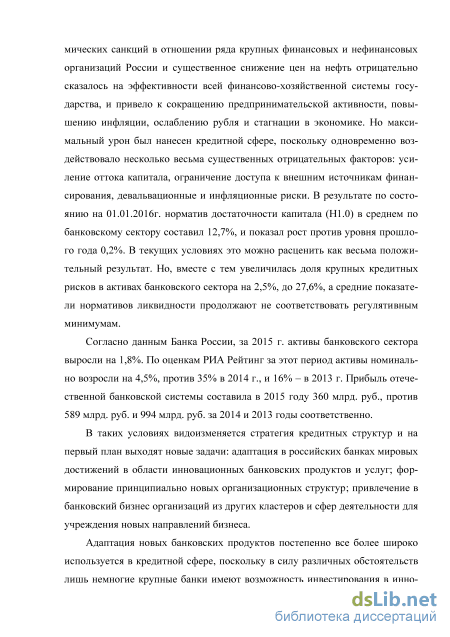 мических санкций в отношении ряда крупных финансовых и нефинансовых организаций России и существенное снижение цен на нефть отрицательно сказалось на эффективности всей финансово-хозяйственной системы государства, и привело к сокращению предпринимательской активности, повышению инфляции, ослаблению рубля и стагнации в экономике. Но максимальный урон был нанесен кредитной сфере, поскольку одновременно воздействовало несколько весьма существенных отрицательных факторов: усиление оттока капитала, ограничение доступа к внешним источникам финансирования, девальвационные и инфляционные риски. В результате по состоянию на 01.01.2016г. норматив достаточности капитала (Н1.0) в среднем по банковскому сектору составил 12,7%, и показал рост против уровня прошлого года 0,2%. В текущих условиях это можно расценить как весьма положительный результат. Но, вместе с тем увеличилась доля крупных кредитных рисков в активах банковского сектора на 2,5%, до 27,6%, а средние показатели нормативов ликвидности продолжают не соответствовать регулятивным минимумам.

Согласно данным Банка России, за 2015 г. активы банковского сектора выросли на 1,8%. По оценкам РИА Рейтинг за этот период активы номинально возросли на 4,5%, против 35% в 2014 г., и 16% – в 2013 г. Прибыль отечественной банковской системы составила в 2015 году 360 млрд. руб., против 589 млрд. руб. и 994 млрд. руб. за 2014 и 2013 годы соответственно.

В таких условиях видоизменяется стратегия кредитных структур и на первый план выходят новые задачи: адаптация в российских банках мировых достижений в области инновационных банковских продуктов и услуг; формирование принципиально новых организационных структур; привлечение в банковский бизнес организаций из других кластеров и сфер деятельности для учреждения новых направлений бизнеса.

Адаптация новых банковских продуктов постепенно все более широко используется в кредитной сфере, поскольку в силу различных обстоятельств лишь немногие крупные банки имеют возможность инвестирования в инно-

dsLib.net
библиотека диссертаций